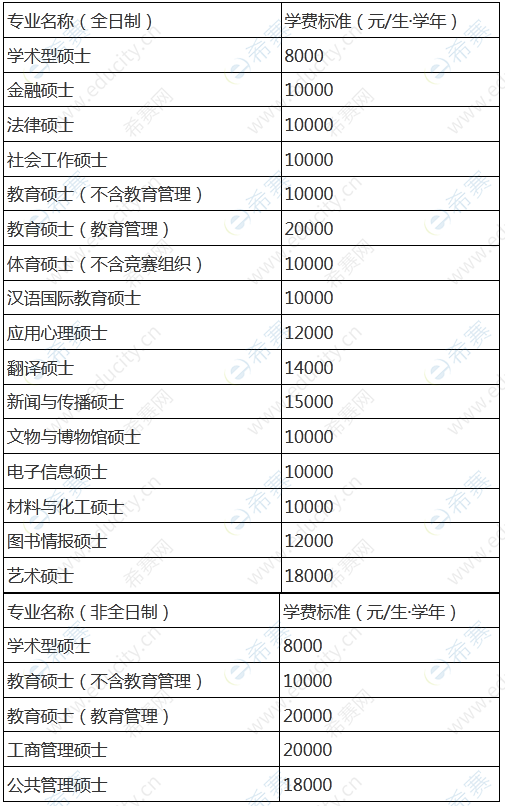 | 专业名称（全日制） | 学费标准（元/生·学年） |
|---|---|
| 学术型硕士 | 8000 |
| 金融硕士 | 10000 |
| 法律硕士 | 10000 |
| 社会工作硕士 | 10000 |
| 教育硕士（不含教育管理） | 10000 |
| 教育硕士（教育管理） | 20000 |
| 体育硕士（不含竞赛组织） | 10000 |
| 汉语国际教育硕士 | 10000 |
| 应用心理硕士 | 12000 |
| 翻译硕士 | 14000 |
| 新闻与传播硕士 | 15000 |
| 文物与博物馆硕士 | 10000 |
| 电子信息硕士 | 10000 |
| 材料与化工硕士 | 10000 |
| 图书情报硕士 | 12000 |
| 艺术硕士 | 18000 |
| 专业名称（非全日制） | 学费标准（元/生·学年） |
| 学术型硕士 | 8000 |
| 教育硕士（不含教育管理） | 10000 |
| 教育硕士（教育管理） | 20000 |
| 工商管理硕士 | 20000 |
| 公共管理硕士 | 18000 |

希赛网 www.educity.cn